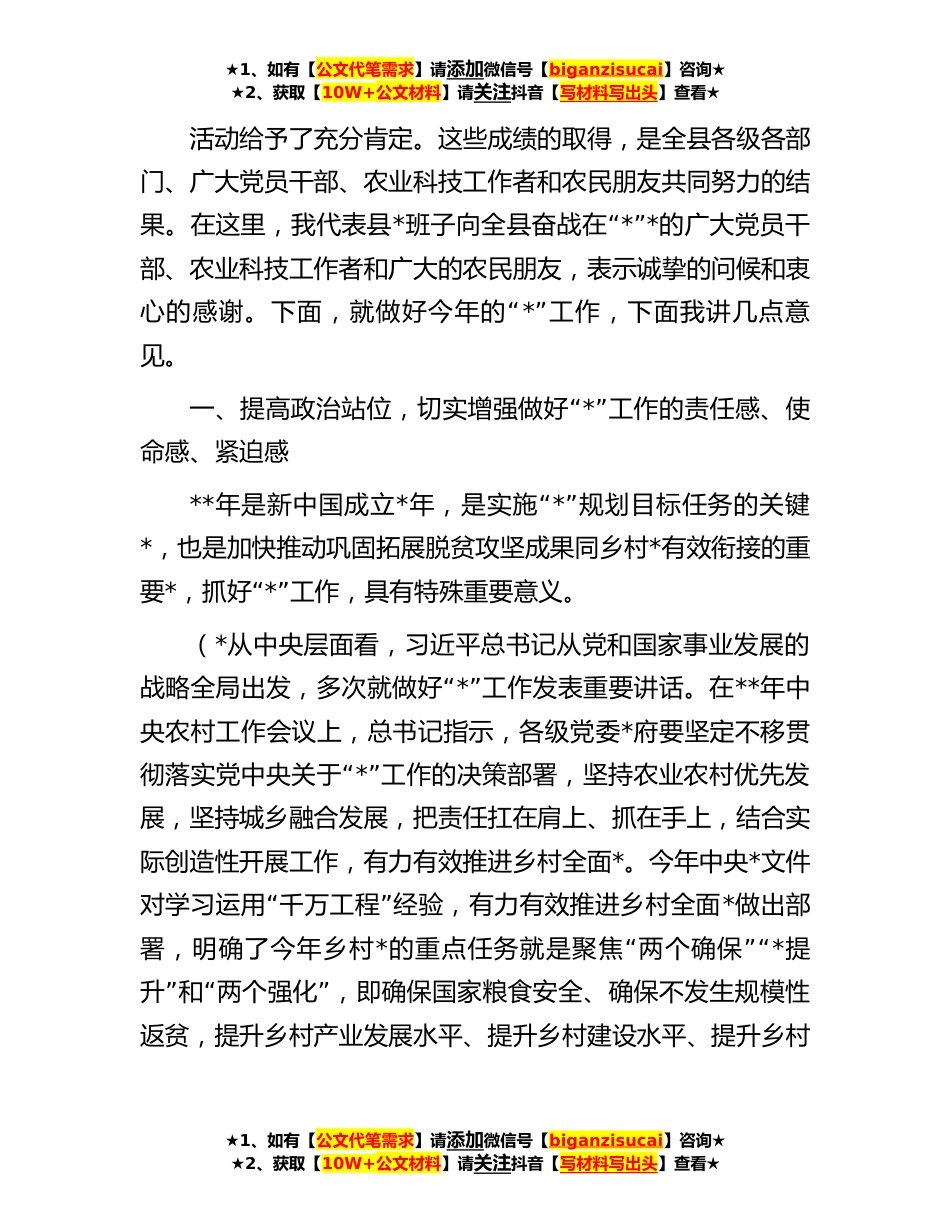 ★1、如有【公文代笔需求】请添加微信号【biganzisucai】咨询★
★2、获取【10W+公文材料】请关注抖音【写材料写出头】查看★

活动给予了充分肯定。这些成绩的取得，是全县各级各部门、广大党员干部、农业科技工作者和农民朋友共同努力的结果。在这里，我代表县*班子向全县奋战在“*”*的广大党员干部、农业科技工作者和广大的农民朋友，表示诚挚的问候和衷心的感谢。下面，就做好今年的“*”工作，下面我讲几点意见。

一、提高政治站位，切实增强做好“*”工作的责任感、使命感、紧迫感

**年是新中国成立*年，是实施“*”规划目标任务的关键*，也是加快推动巩固拓展脱贫攻坚成果同乡村*有效衔接的重要*，抓好“*”工作，具有特殊重要意义。

（*从中央层面看，习近平总书记从党和国家事业发展的战略全局出发，多次就做好“*”工作发表重要讲话。在**年中央农村工作会议上，总书记指示，各级党委*府要坚定不移贯彻落实党中央关于“*”工作的决策部署，坚持农业农村优先发展，坚持城乡融合发展，把责任扛在肩上、抓在手上，结合实际创造性开展工作，有力有效推进乡村全面*。今年中央*文件对学习运用“千万工程”经验，有力有效推进乡村全面*做出部署，明确了今年乡村*的重点任务就是聚焦“两个确保”“*提升”和“两个强化”，即确保国家粮食安全、确保不发生规模性返贫，提升乡村产业发展水平、提升乡村建设水平、提升乡村

★1、如有【公文代笔需求】请添加微信号【biganzisucai】咨询★
★2、获取【10W+公文材料】请关注抖音【写材料写出头】查看★